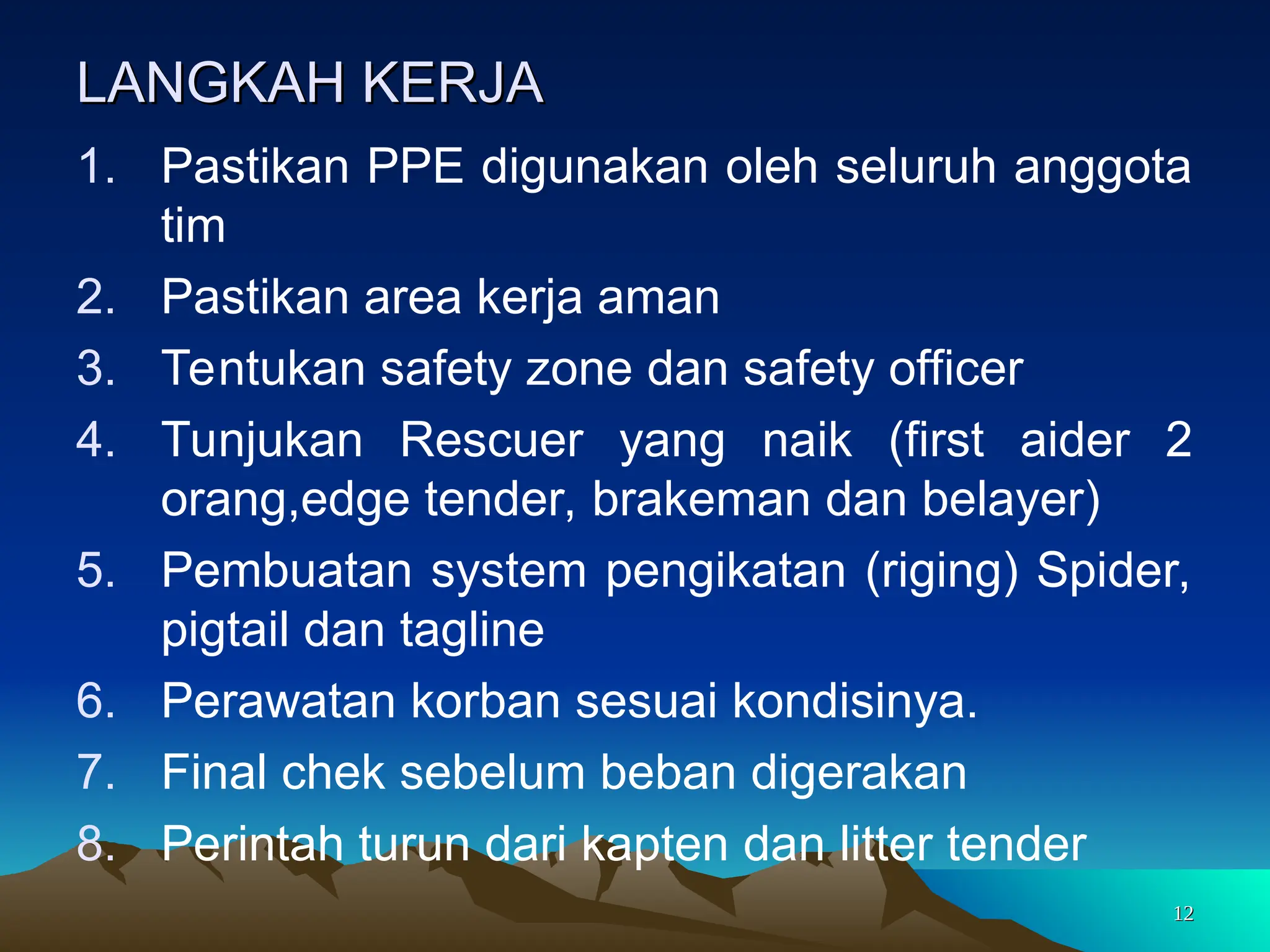 LANGKAH KERJA

1. Pastikan PPE digunakan oleh seluruh anggota tim
2. Pastikan area kerja aman
3. Tentukan safety zone dan safety officer
4. Tunjukan Rescuer yang naik (first aider 2 orang,edge tender, brakeman dan belayer)
5. Pembuatan system pengikatan (riging) Spider, pigtail dan tagline
6. Perawatan korban sesuai kondisinya.
7. Final chek sebelum beban digerakan
8. Perintah turun dari kapten dan litter tender

12